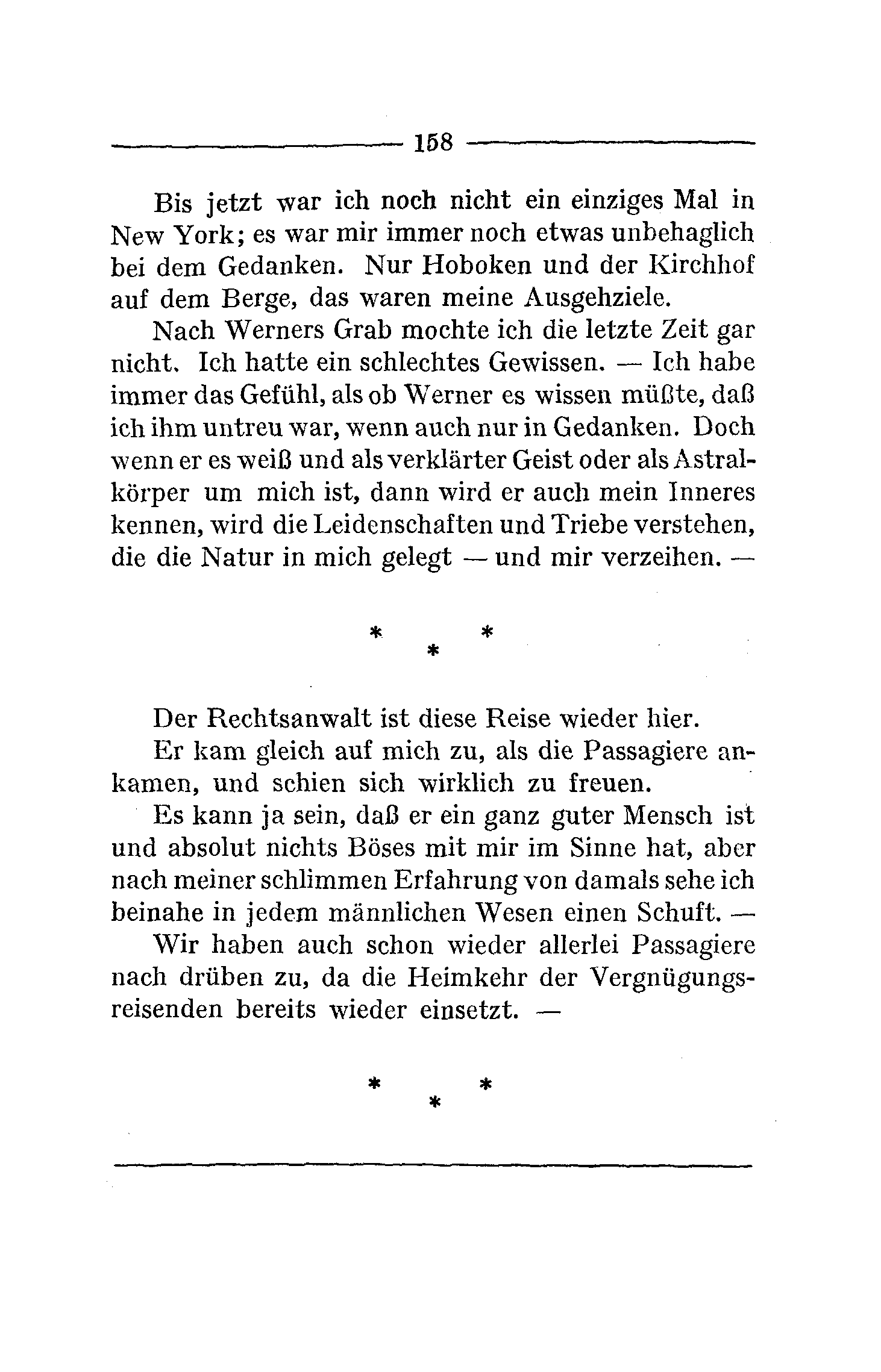 158

Bis jetzt war ich noch nicht ein einziges Mal in New York; es war mir immer noch etwas unbehaglich bei dem Gedanken. Nur Hoboken und der Kirchhof auf dem Berge, das waren meine Ausgehziele.

Nach Werners Grab mochte ich die letzte Zeit gar nicht. Ich hatte ein schlechtes Gewissen. — Ich habe immer das Gefühl, als ob Werner es wissen müßte, daß ich ihm untreu war, wenn auch nur in Gedanken. Doch wenn er es weiß und als verklärter Geist oder als Astralkörper um mich ist, dann wird er auch mein Inneres kennen, wird die Leidenschaften und Triebe verstehen, die die Natur in mich gelegt — und mir verzeihen. —

* * *

Der Rechtsanwalt ist diese Reise wieder hier.

Er kam gleich auf mich zu, als die Passagiere ankamen, und schien sich wirklich zu freuen.

Es kann ja sein, daß er ein ganz guter Mensch ist und absolut nichts Böses mit mir im Sinne hat, aber nach meiner schlimmen Erfahrung von damals sehe ich beinahe in jedem männlichen Wesen einen Schuft. —

Wir haben auch schon wieder allerlei Passagiere nach drüben zu, da die Heimkehr der Vergnügungsreisenden bereits wieder einsetzt. —

* * *